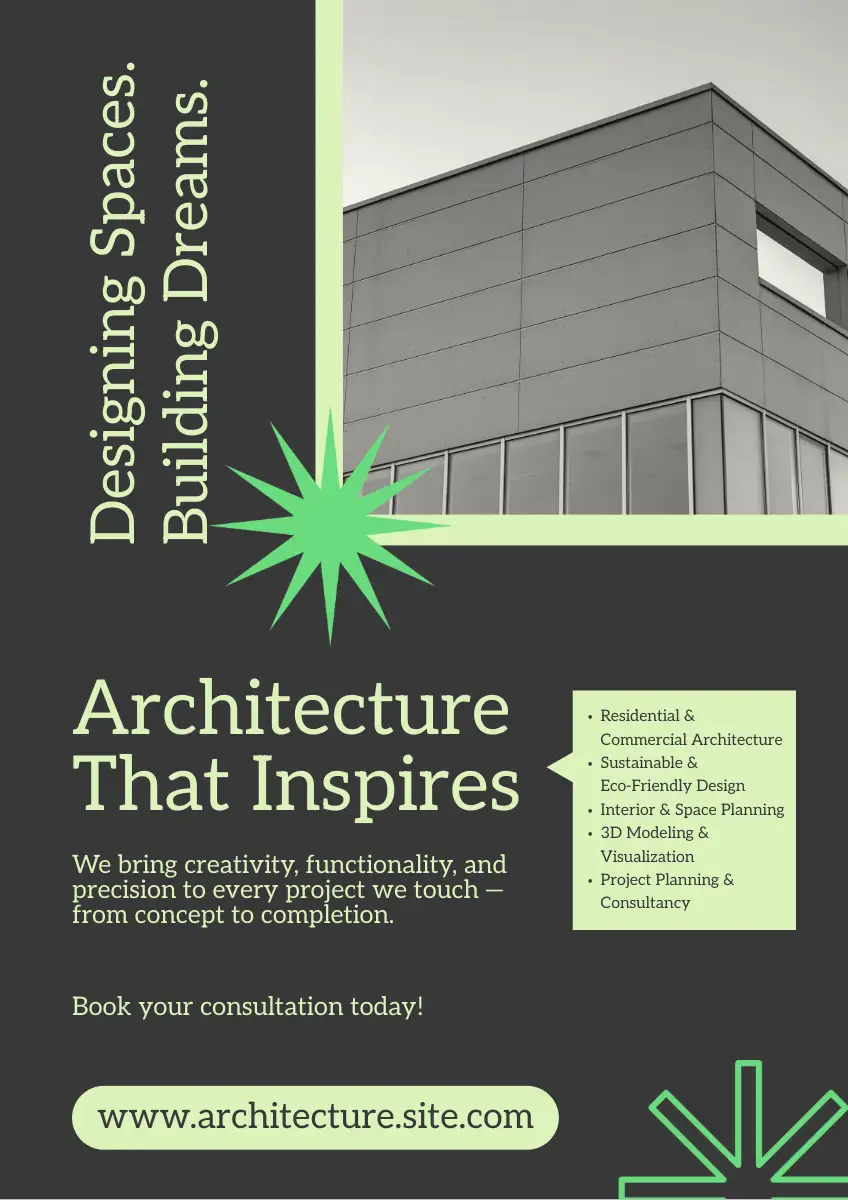 Designing Spaces.
Building Dreams.

Architecture
That Inspires

We bring creativity, functionality, and precision to every project we touch — from concept to completion.

- Residential & Commercial Architecture
- Sustainable & Eco-Friendly Design
- Interior & Space Planning
- 3D Modeling & Visualization
- Project Planning & Consultancy

Book your consultation today!

www.architecture.site.com